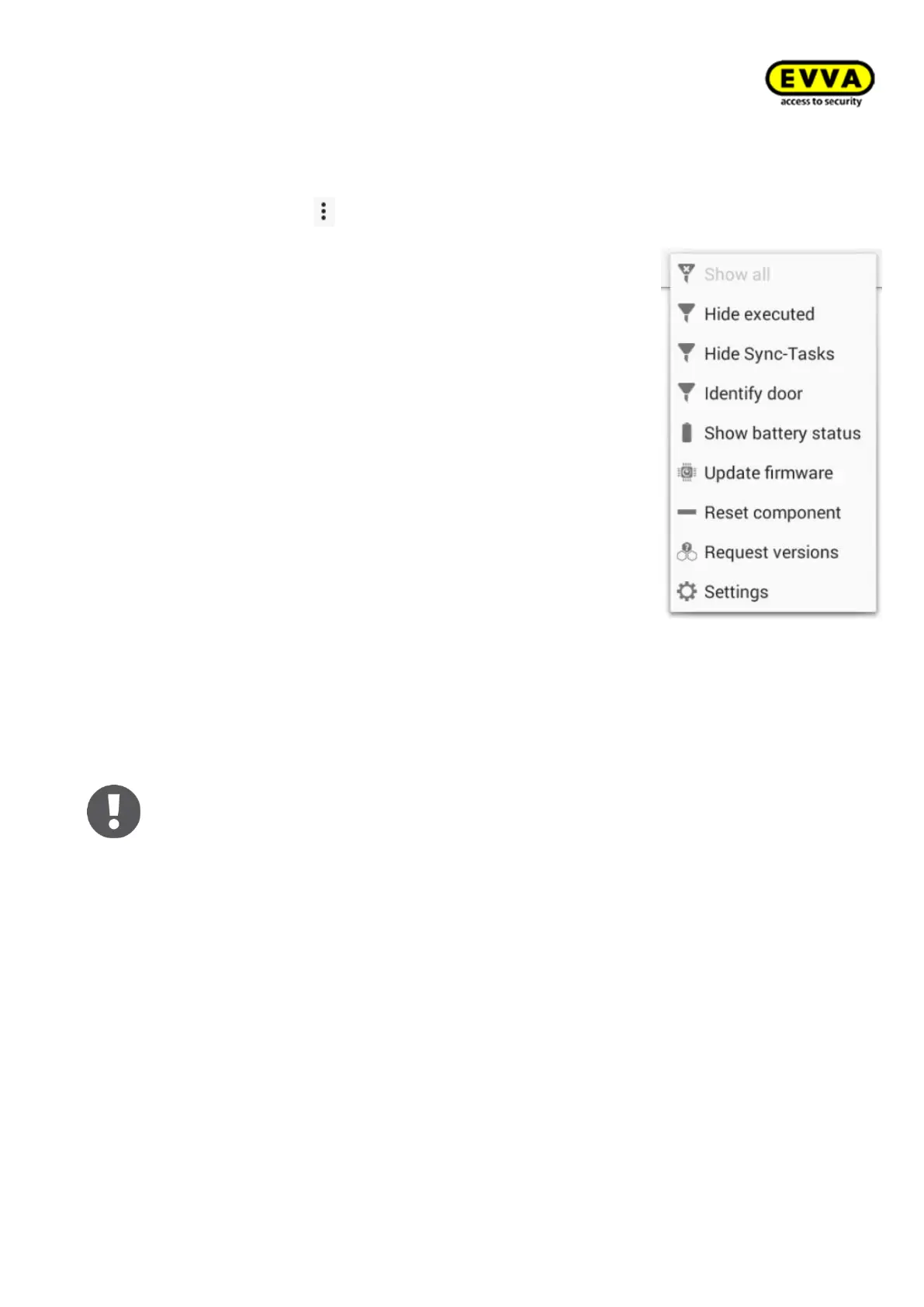 EVVA
access to security

Show all
Hide executed
Hide Sync-Tasks
Identify door
Show battery status
Update firmware
Reset component
Request versions
Settings